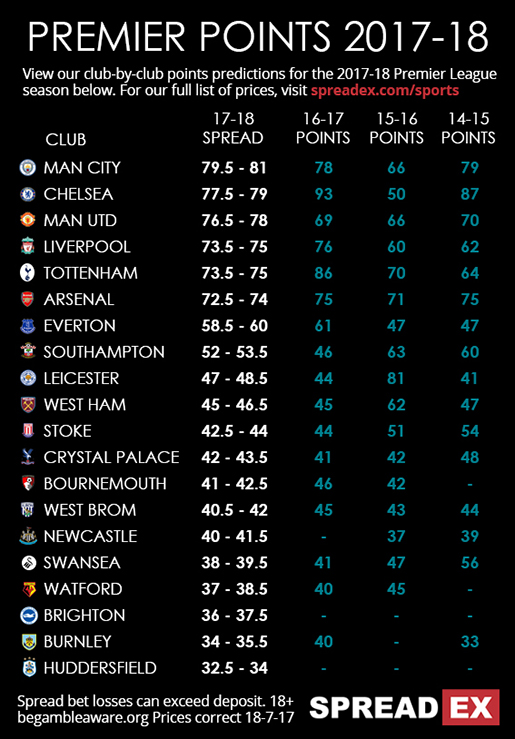 PREMIER POINTS 2017-18

View our club-by-club points predictions for the 2017-18 Premier League season below. For our full list of prices, visit spreadex.com/sports

| CLUB | 17-18 SPREAD | 16-17 POINTS | 15-16 POINTS | 14-15 POINTS |
|---|---|---|---|---|
| MAN CITY | 79.5 - 81 | 78 | 66 | 79 |
| CHELSEA | 77.5 - 79 | 93 | 50 | 87 |
| MAN UTD | 76.5 - 78 | 69 | 66 | 70 |
| LIVERPOOL | 73.5 - 75 | 76 | 60 | 62 |
| TOTTENHAM | 73.5 - 75 | 86 | 70 | 64 |
| ARSENAL | 72.5 - 74 | 75 | 71 | 75 |
| EVERTON | 58.5 - 60 | 61 | 47 | 47 |
| SOUTHAMPTON | 52 - 53.5 | 46 | 63 | 60 |
| LEICESTER | 47 - 48.5 | 44 | 81 | 41 |
| WEST HAM | 45 - 46.5 | 45 | 62 | 47 |
| STOKE | 42.5 - 44 | 44 | 51 | 54 |
| CRYSTAL PALACE | 42 - 43.5 | 41 | 42 | 48 |
| BOURNEMOUTH | 41 - 42.5 | 46 | 42 | - |
| WEST BROM | 40.5 - 42 | 45 | 43 | 44 |
| NEWCASTLE | 40 - 41.5 | - | 37 | 39 |
| SWANSEA | 38 - 39.5 | 41 | 47 | 56 |
| WATFORD | 37 - 38.5 | 40 | 45 | - |
| BRIGHTON | 36 - 37.5 | - | - | - |
| BURNLEY | 34 - 35.5 | 40 | - | 33 |
| HUDDERSFIELD | 32.5 - 34 | - | - | - |

Spread bet losses can exceed deposit. 18+ begambleaware.org Prices correct 18-7-17

SPREAD EX